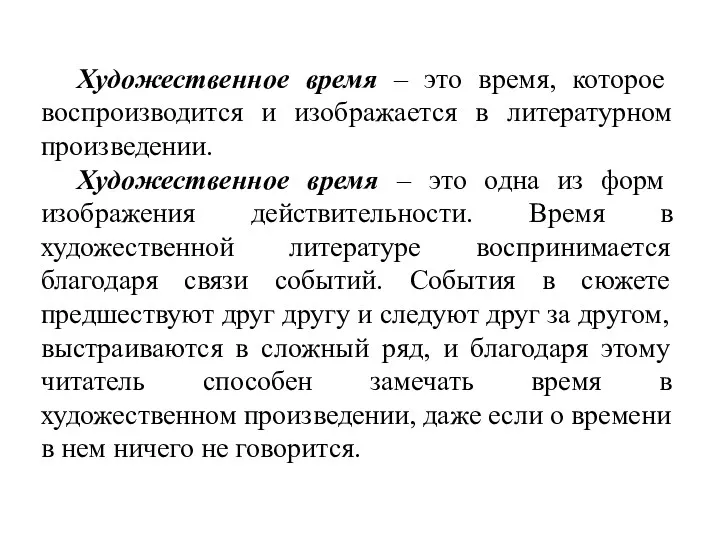 Художественное время – это время, которое воспроизводится и изображается в литературном произведении.

Художественное время – это одна из форм изображения действительности. Время в художественной литературе воспринимается благодаря связи событий. События в сюжете предшествуют друг другу и следуют друг за другом, выстраиваются в сложный ряд, и благодаря этому читатель способен замечать время в художественном произведении, даже если о времени в нем ничего не говорится.